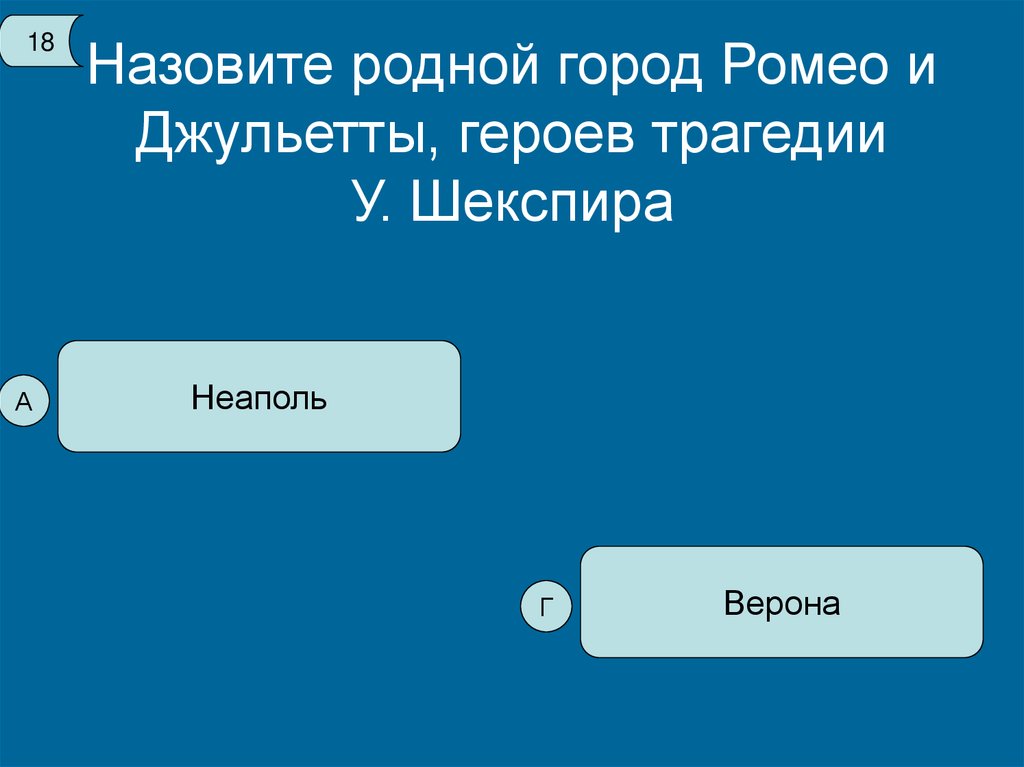 18

Назовите родной город Ромео и Джульетты, героев трагедии У. Шекспира

А

Неаполь

Г

Верона